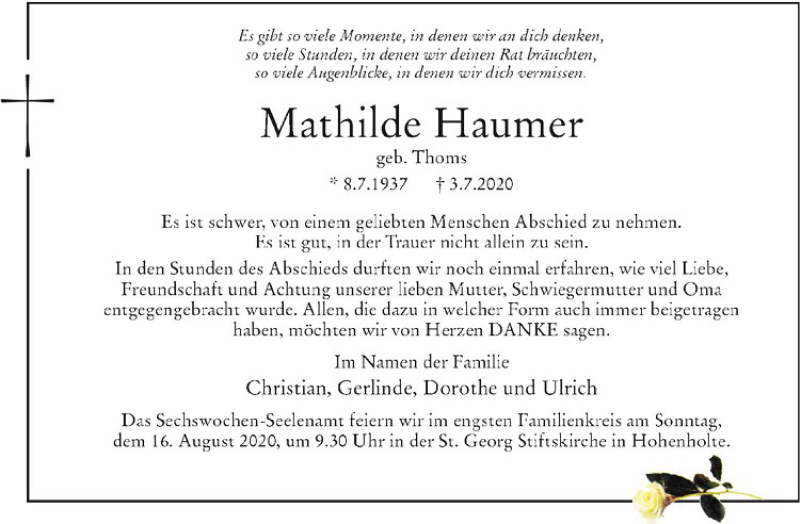 Es gibt so viele Momente, in denen wir an dich denken,
so viele Stunden, in denen wir deinen Rat bräuchten,
so viele Augenblicke, in denen wir dich vermissen.

Mathilde Haumer

geb. Thoms

* 8.7.1937 † 3.7.2020

Es ist schwer, von einem geliebten Menschen Abschied zu nehmen.
Es ist gut, in der Trauer nicht allein zu sein.

In den Stunden des Abschieds durften wir noch einmal erfahren, wie viel Liebe, Freundschaft und Achtung unserer lieben Mutter, Schwiegermutter und Oma entgegengebracht wurde. Allen, die dazu in welcher Form auch immer beigetragen haben, möchten wir von Herzen DANKE sagen.

Im Namen der Familie

Christian, Gerlinde, Dorothe und Ulrich

Das Sechswochen-Seelenamt feiern wir im engsten Familienkreis am Sonntag, dem 16. August 2020, um 9.30 Uhr in der St. Georg Stiftskirche in Hohenholte.